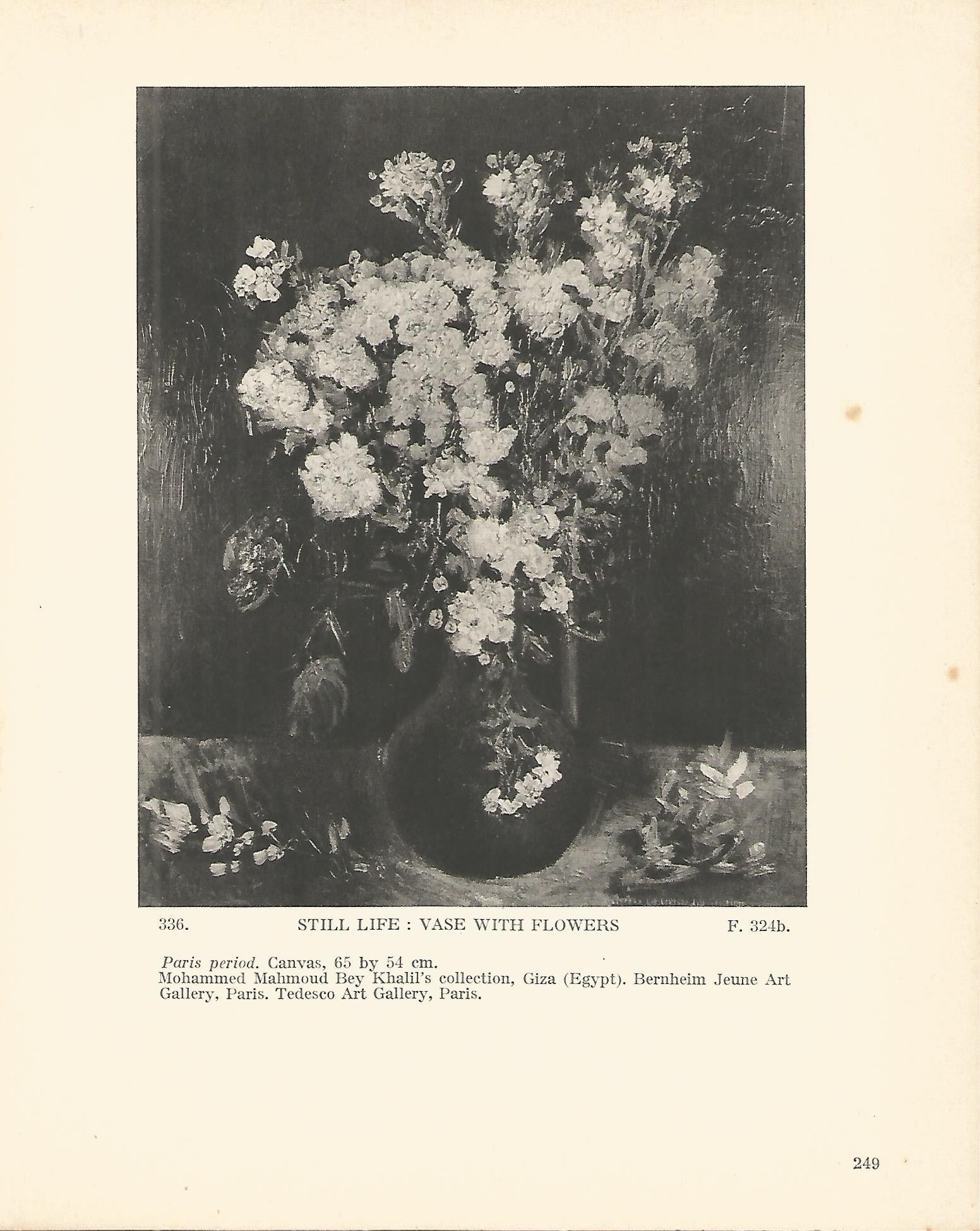 336. STILL LIFE : VASE WITH FLOWERS F. 324b.

Paris period. Canvas, 65 by 54 cm.
Mohammed Mahmoud Bey Khalil's collection, Giza (Egypt). Bernheim Jeune Art Gallery, Paris. Tedesco Art Gallery, Paris.

249